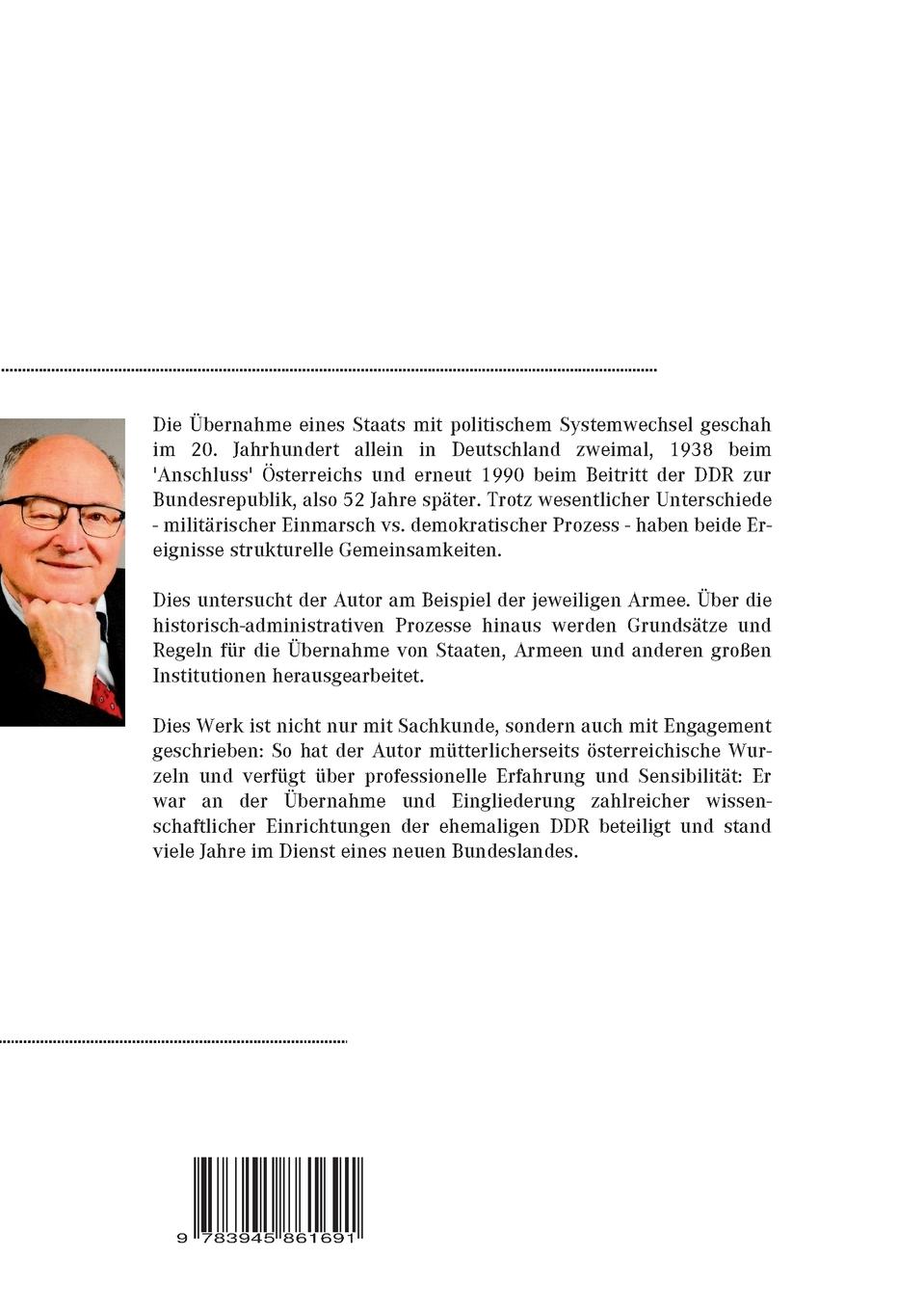 Die Übernahme eines Staats mit politischem Systemwechsel geschah im 20. Jahrhundert allein in Deutschland zweimal, 1938 beim 'Anschluss' Österreichs und erneut 1990 beim Beitritt der DDR zur Bundesrepublik, also 52 Jahre später. Trotz wesentlicher Unterschiede - militärischer Einmarsch vs. demokratischer Prozess - haben beide Ereignisse strukturelle Gemeinsamkeiten.

Dies untersucht der Autor am Beispiel der jeweiligen Armee. Über die historisch-administrativen Prozesse hinaus werden Grundsätze und Regeln für die Übernahme von Staaten, Armeen und anderen großen Institutionen herausgearbeitet.

Dies Werk ist nicht nur mit Sachkunde, sondern auch mit Engagement geschrieben: So hat der Autor mütterlicherseits österreichische Wurzeln und verfügt über professionelle Erfahrung und Sensibilität: Er war an der Übernahme und Eingliederung zahlreicher wissenschaftlicher Einrichtungen der ehemaligen DDR beteiligt und stand viele Jahre im Dienst eines neuen Bundeslandes.

9 783945 861691